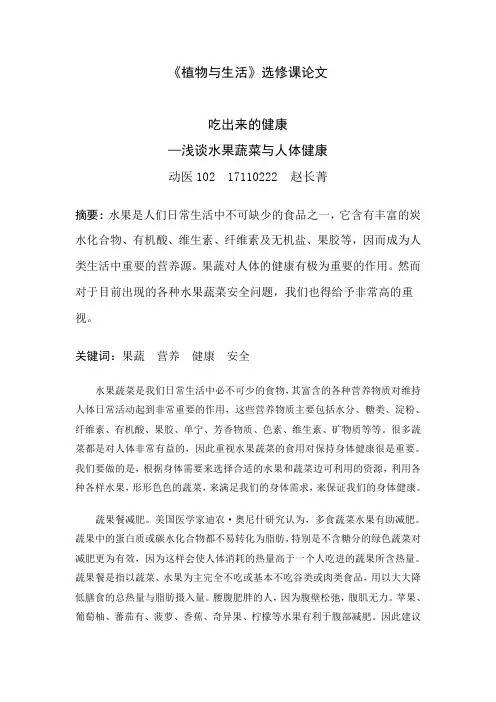 《植物与生活》选修课论文

吃出来的健康
—浅谈水果蔬菜与人体健康
动医 102　17110222　赵长菁

摘要：水果是人们日常生活中不可缺少的食品之一，它含有丰富的炭水化合物、有机酸、维生素、纤维素及无机盐、果胶等，因而成为人类生活中重要的营养源。果蔬对人体的健康有极为重要的作用。然而对于目前出现的各种水果蔬菜安全问题，我们也得给予非常高的重视。

关键词：果蔬　营养　健康　安全

水果蔬菜是我们日常生活中必不可少的食物，其富含的各种营养物质对维持人体日常活动起到非常重要的作用，这些营养物质主要包括水分、糖类、淀粉、纤维素、有机酸、果胶、单宁、芳香物质、色素、维生素、矿物质等等。很多蔬菜都是对人体非常有益的，因此重视水果蔬菜的食用对保持身体健康很是重要。我们要做的是，根据身体需要来选择合适的水果和蔬菜边可利用的资源，利用各种各样水果，形形色色的蔬菜，来满足我们的身体需求，来保证我们的身体健康。

蔬果餐减肥。美国医学家迪农·奥尼什研究认为，多食蔬菜水果有助减肥。蔬果中的蛋白质或碳水化合物都不易转化为脂肪，特别是不含糖分的绿色蔬菜对减肥更为有效，因为这样会使人体消耗的热量高于一个人吃进的蔬果所含热量。蔬果餐是指以蔬菜、水果为主完全不吃或基本不吃谷类或肉类食品，用以大大降低膳食的总热量与脂肪摄入量。腰腹肥胖的人，因为腹壁松弛，腹肌无力。苹果、葡萄柚、蕃茄有、菠萝、香蕉、奇异果、柠檬等水果有利于腹部减肥。因此建议